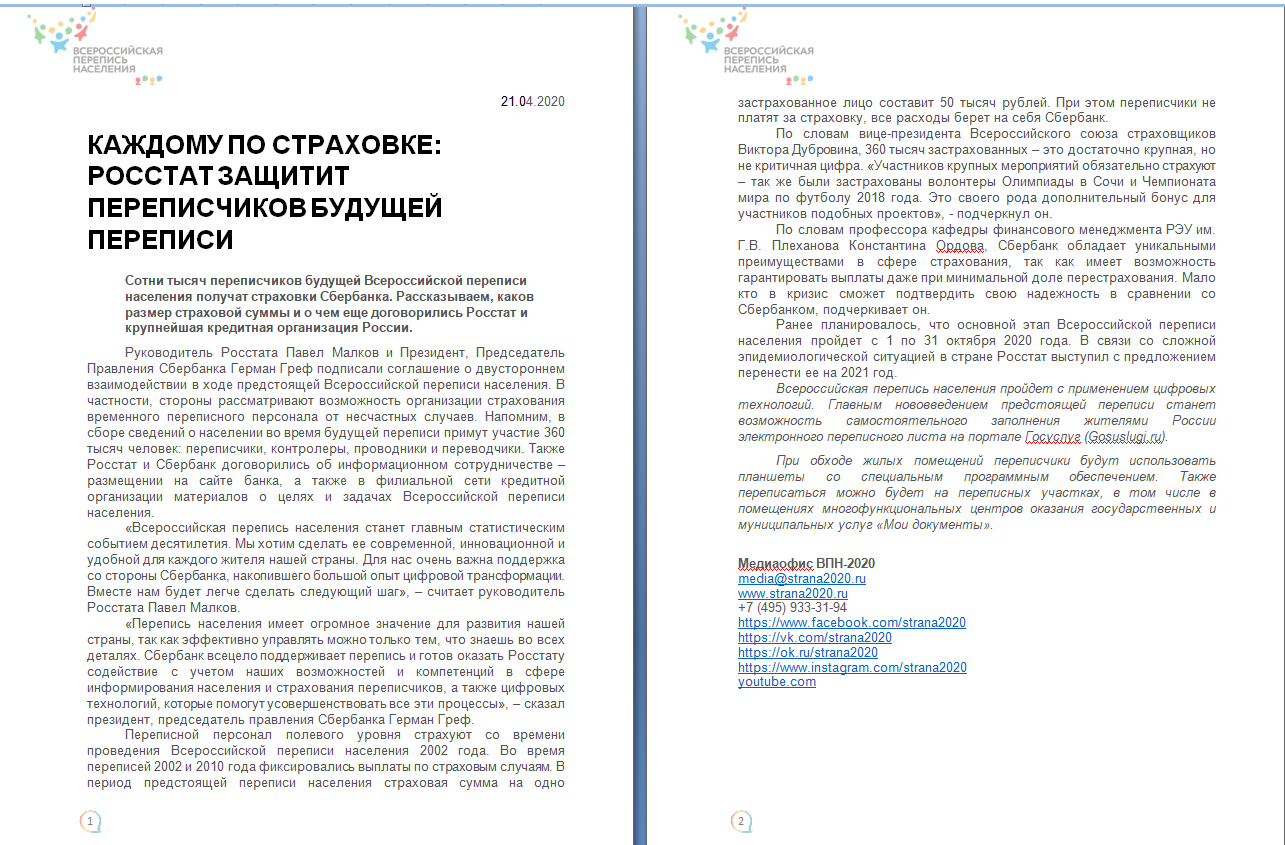 ВСЕРОССИЙСКАЯ ПЕРЕПИСЬ НАСЕЛЕНИЯ 2020

21.04.2020

КАЖДОМУ ПО СТРАХОВКЕ: РОССТАТ ЗАЩИТИТ ПЕРЕПИСЧИКОВ БУДУЩЕЙ ПЕРЕПИСИ

Сотни тысяч переписчиков будущей Всероссийской переписи населения получат страховки Сбербанка. Рассказываем, каков размер страховой суммы и о чем еще договорились Росстат и крупнейшая кредитная организация России.

Руководитель Росстата Павел Малков и Президент, Председатель Правления Сбербанка Герман Греф подписали соглашение о двустороннем взаимодействии в ходе предстоящей Всероссийской переписи населения. В частности, стороны рассматривают возможность организации страхования временного переписного персонала от несчастных случаев. Напомним, в сборе сведений о населении во время будущей переписи примут участие 360 тысяч человек: переписчики, контролеры, проводники и переводчики. Также Росстат и Сбербанк договорились об информационном сотрудничестве – размещении на сайте банка, а также в филиальной сети кредитной организации материалов о целях и задачах Всероссийской переписи населения.

«Всероссийская перепись населения станет главным статистическим событием десятилетия. Мы хотим сделать ее современной, инновационной и удобной для каждого жителя нашей страны. Для нас очень важна поддержка со стороны Сбербанка, накопившего большой опыт цифровой трансформации. Вместе нам будет легче сделать следующий шаг», – считает руководитель Росстата Павел Малков.

«Перепись населения имеет огромное значение для развития нашей страны, так как эффективно управлять можно только тем, что знаешь во всех деталях. Сбербанк всецело поддерживает перепись и готов оказать Росстату содействие с учетом наших возможностей и компетенций в сфере информирования населения и страхования переписчиков, а также цифровых технологий, которые помогут усовершенствовать все эти процессы», – сказал президент, председатель правления Сбербанка Герман Греф.

Переписной персонал полевого уровня страхуют со времени проведения Всероссийской переписи населения 2002 года. Во время переписей 2002 и 2010 года фиксировались выплаты по страховым случаям. В период предстоящей переписи населения страховая сумма на одно

1

ВСЕРОССИЙСКАЯ ПЕРЕПИСЬ НАСЕЛЕНИЯ 2020

застрахованное лицо составит 50 тысяч рублей. При этом переписчики не платят за страховку, все расходы берет на себя Сбербанк.

По словам вице-президента Всероссийского союза страховщиков Виктора Дубровина, 360 тысяч застрахованных – это достаточно крупная, но не критичная цифра. «Участников крупных мероприятий обязательно страхуют – так же были застрахованы волонтеры Олимпиады в Сочи и Чемпионата мира по футболу 2018 года. Это своего рода дополнительный бонус для участников подобных проектов», - подчеркнул он.

По словам профессора кафедры финансового менеджмента РЭУ им. Г.В. Плеханова Константина Ордова, Сбербанк обладает уникальными преимуществами в сфере страхования, так как имеет возможность гарантировать выплаты даже при минимальной доле перестрахования. Мало кто в кризис сможет подтвердить свою надежность в сравнении со Сбербанком, подчеркивает он.

Ранее планировалось, что основной этап Всероссийской переписи населения пройдет с 1 по 31 октября 2020 года. В связи со сложной эпидемиологической ситуацией в стране Росстат выступил с предложением перенести ее на 2021 год.

Всероссийская перепись населения пройдет с применением цифровых технологий. Главным нововведением предстоящей переписи станет возможность самостоятельного заполнения жителями России электронного переписного листа на портале Госуслуг (Gosuslugi.ru).

При обходе жилых помещений переписчики будут использовать планшеты со специальным программным обеспечением. Также переписаться можно будет на переписных участках, в том числе в помещениях многофункциональных центров оказания государственных и муниципальных услуг «Мои документы».

Медиаофис ВПН-2020
media@strana2020.ru
www.strana2020.ru
+7 (495) 933-31-94
https://www.facebook.com/strana2020
https://vk.com/strana2020
https://ok.ru/strana2020
https://www.instagram.com/strana2020
youtube.com

2